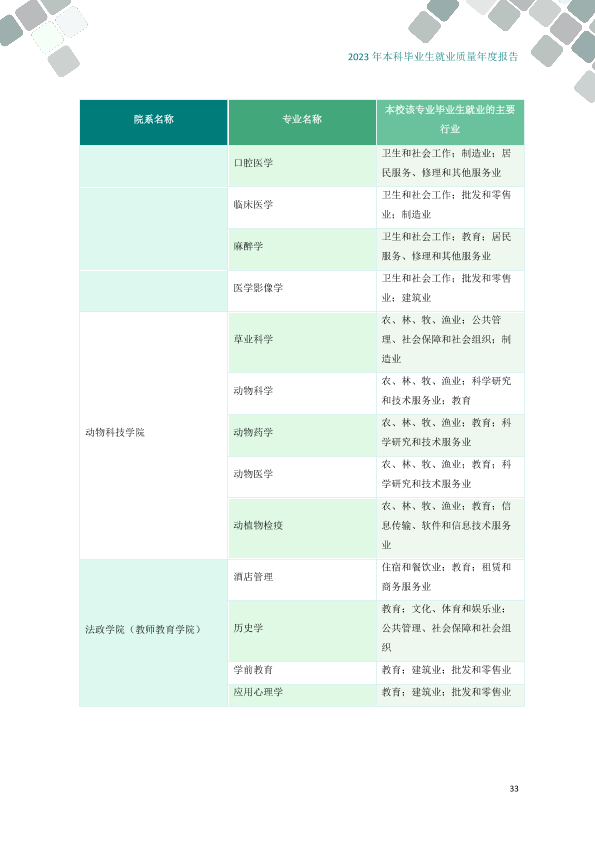 2023年本科毕业生就业质量年度报告

| 院系名称 | 专业名称 | 本校该专业毕业生就业的主要行业 |
|---|---|---|
|  | 口腔医学 | 卫生和社会工作；制造业；居民服务、修理和其他服务业 |
|  | 临床医学 | 卫生和社会工作；批发和零售业；制造业 |
|  | 麻醉学 | 卫生和社会工作；教育；居民服务、修理和其他服务业 |
|  | 医学影像学 | 卫生和社会工作；批发和零售业；建筑业 |
| 动物科技学院 | 草业科学 | 农、林、牧、渔业；公共管理、社会保障和社会组织；制造业 |
|  | 动物科学 | 农、林、牧、渔业；科学研究和技术服务业；教育 |
|  | 动物药学 | 农、林、牧、渔业；教育；科学研究和技术服务业 |
|  | 动物医学 | 农、林、牧、渔业；教育；科学研究和技术服务业 |
|  | 动植物检疫 | 农、林、牧、渔业；教育；信息传输、软件和信息技术服务业 |
| 法政学院（教师教育学院） | 酒店管理 | 住宿和餐饮业；教育；租赁和商务服务业 |
|  | 历史学 | 教育；文化、体育和娱乐业；公共管理、社会保障和社会组织 |
|  | 学前教育 | 教育；建筑业；批发和零售业 |
|  | 应用心理学 | 教育；建筑业；批发和零售业 |

33